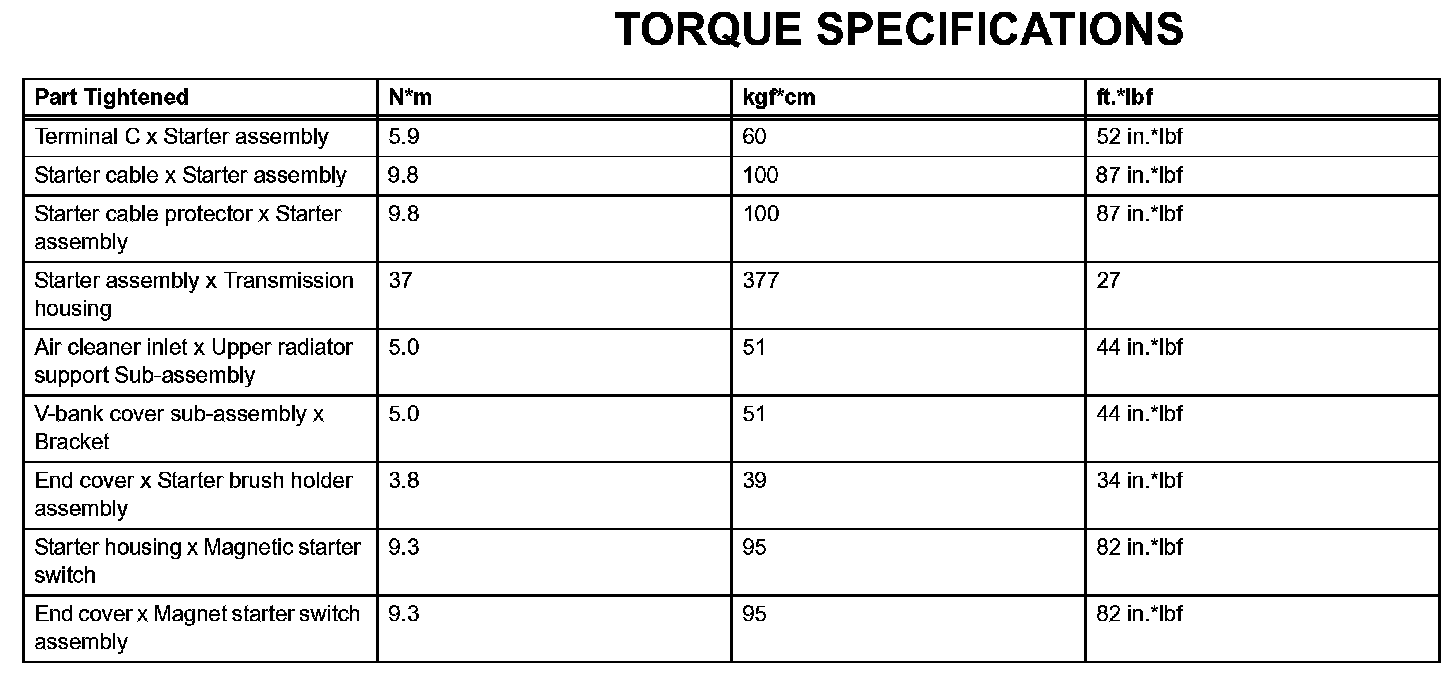 TORQUE SPECIFICATIONS

| Part Tightened | N*m | kgf*cm | ft.*lbf |
|---|---|---|---|
| Terminal C x Starter assembly | 5.9 | 60 | 52 in.*lbf |
| Starter cable x Starter assembly | 9.8 | 100 | 87 in.*lbf |
| Starter cable protector x Starter assembly | 9.8 | 100 | 87 in.*lbf |
| Starter assembly x Transmission housing | 37 | 377 | 27 |
| Air cleaner inlet x Upper radiator support Sub-assembly | 5.0 | 51 | 44 in.*lbf |
| V-bank cover sub-assembly x Bracket | 5.0 | 51 | 44 in.*lbf |
| End cover x Starter brush holder assembly | 3.8 | 39 | 34 in.*lbf |
| Starter housing x Magnetic starter switch | 9.3 | 95 | 82 in.*lbf |
| End cover x Magnet starter switch assembly | 9.3 | 95 | 82 in.*lbf |